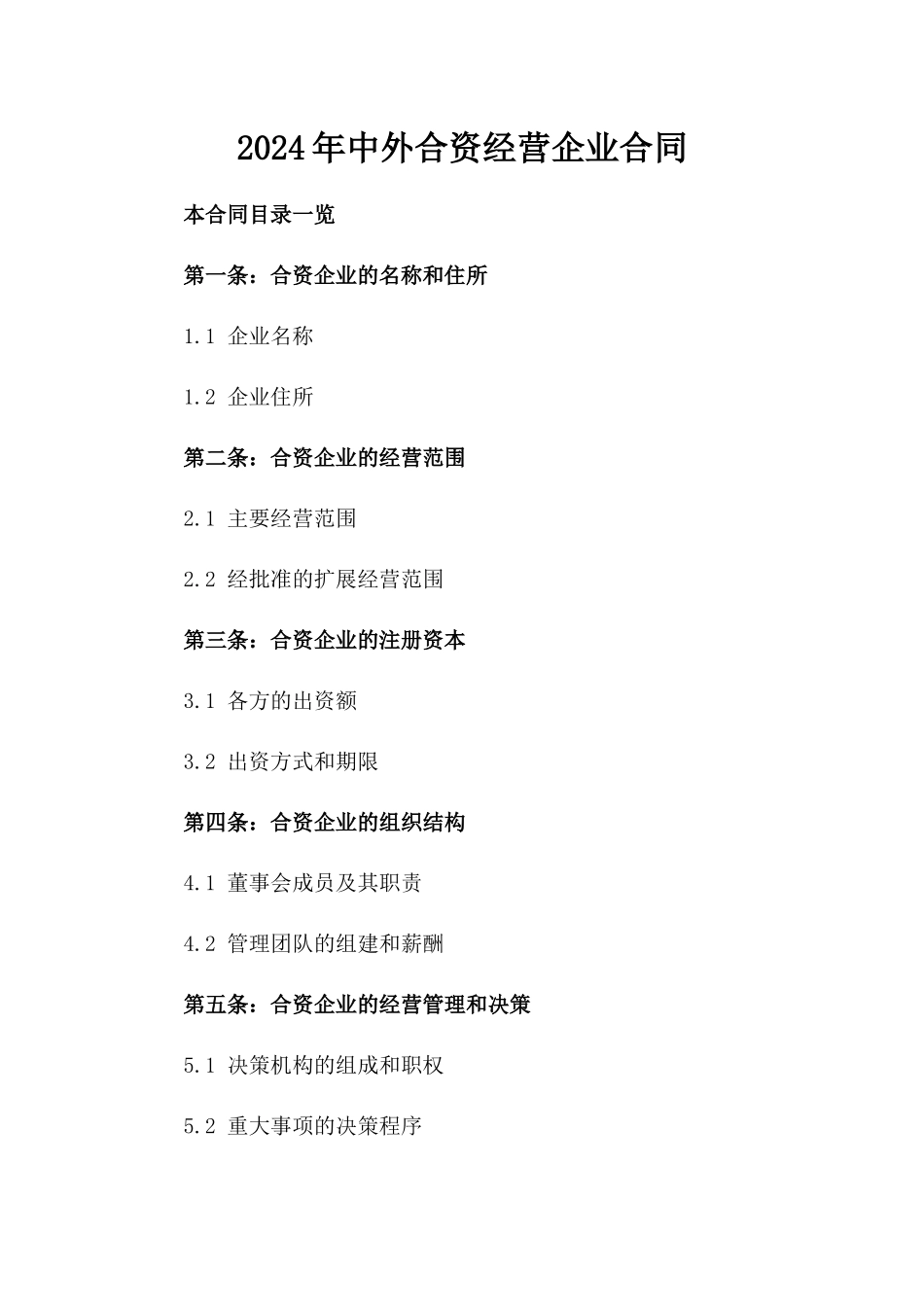 2024年中外合资经营企业合同

本合同目录一览

第一条：合资企业的名称和住所

1.1 企业名称

1.2 企业住所

第二条：合资企业的经营范围

2.1 主要经营范围

2.2 经批准的扩展经营范围

第三条：合资企业的注册资本

3.1 各方的出资额

3.2 出资方式和期限

第四条：合资企业的组织结构

4.1 董事会成员及其职责

4.2 管理团队的组建和薪酬

第五条：合资企业的经营管理和决策

5.1 决策机构的组成和职权

5.2 重大事项的决策程序